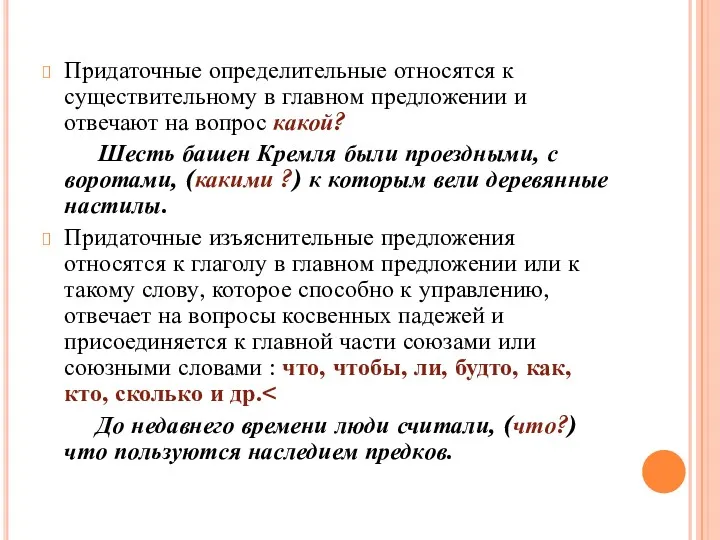 Придаточные определительные относятся к существительному в главном предложении и отвечают на вопрос какой?

Шесть башен Кремля были проездными, с воротами, (какими ?) к которым вели деревянные настилы.

Придаточные изъяснительные предложения относятся к глаголу в главном предложении или к такому слову, которое способно к управлению, отвечает на вопросы косвенных падежей и присоединяется к главной части союзами или союзными словами : что, чтобы, ли, будто, как, кто, сколько и др.<

До недавнего времени люди считали, (что?) что пользуются наследием предков.